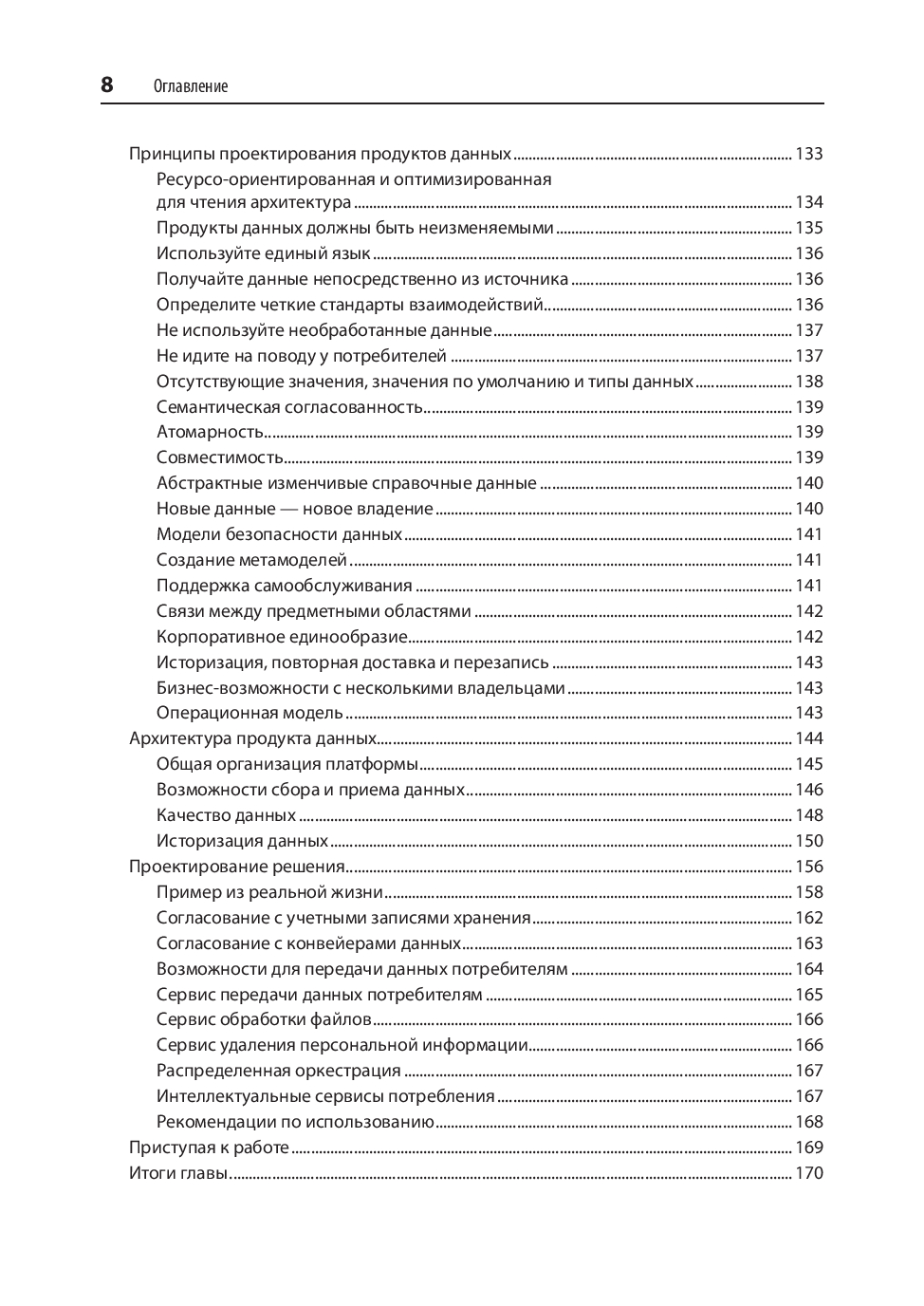 8 Оглавление

Принципы проектирования продуктов данных ........ 133
Ресурсо-ориентированная и оптимизированная для чтения архитектура ........ 134
Продукты данных должны быть неизменяемыми ........ 135
Используйте единый язык ........ 136
Получайте данные непосредственно из источника ........ 136
Определите четкие стандарты взаимодействий ........ 136
Не используйте необработанные данные ........ 137
Не идите на поводу у потребителей ........ 137
Отсутствующие значения, значения по умолчанию и типы данных ........ 138
Семантическая согласованность ........ 139
Атомарность ........ 139
Совместимость ........ 139
Абстрактные изменчивые справочные данные ........ 140
Новые данные — новое владение ........ 140
Модели безопасности данных ........ 141
Создание метамоделей ........ 141
Поддержка самообслуживания ........ 141
Связи между предметными областями ........ 142
Корпоративное единообразие ........ 142
Историзация, повторная доставка и перезапись ........ 143
Бизнес-возможности с несколькими владельцами ........ 143
Операционная модель ........ 143
Архитектура продукта данных ........ 144
Общая организация платформы ........ 145
Возможности сбора и приема данных ........ 146
Качество данных ........ 148
Историзация данных ........ 150
Проектирование решения ........ 156
Пример из реальной жизни ........ 158
Согласование с учетными записями хранения ........ 162
Согласование с конвейерами данных ........ 163
Возможности для передачи данных потребителям ........ 164
Сервис передачи данных потребителям ........ 165
Сервис обработки файлов ........ 166
Сервис удаления персональной информации ........ 166
Распределенная оркестрация ........ 167
Интеллектуальные сервисы потребления ........ 167
Рекомендации по использованию ........ 168
Приступая к работе ........ 169
Итоги главы ........ 170